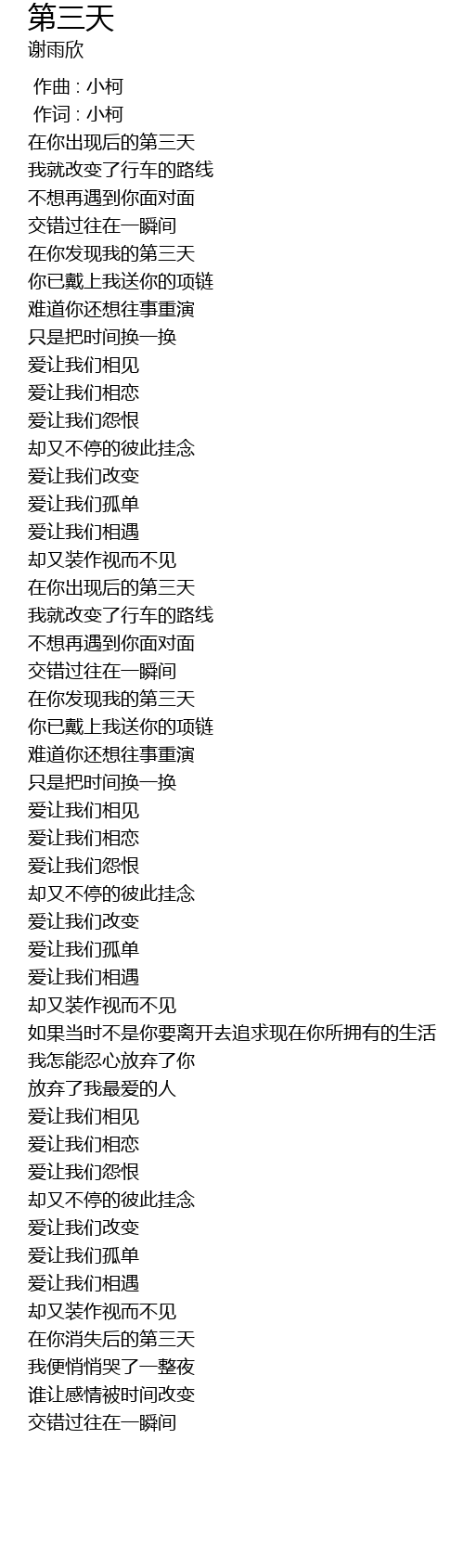 第三天
谢雨欣

作曲 : 小柯
作词 : 小柯
在你出现后的第三天
我就改变了行车的路线
不想再遇到你面对面
交错过往在一瞬间
在你发现我的第三天
你已戴上我送你的项链
难道你还想往事重演
只是把时间换一换
爱让我们相见
爱让我们相恋
爱让我们怨恨
却又不停的彼此挂念
爱让我们改变
爱让我们孤单
爱让我们相遇
却又装作视而不见
在你出现后的第三天
我就改变了行车的路线
不想再遇到你面对面
交错过往在一瞬间
在你发现我的第三天
你已戴上我送你的项链
难道你还想往事重演
只是把时间换一换
爱让我们相见
爱让我们相恋
爱让我们怨恨
却又不停的彼此挂念
爱让我们改变
爱让我们孤单
爱让我们相遇
却又装作视而不见
如果当时不是你要离开去追求现在你所拥有的生活
我怎能忍心放弃了你
放弃了我最爱的人
爱让我们相见
爱让我们相恋
爱让我们怨恨
却又不停的彼此挂念
爱让我们改变
爱让我们孤单
爱让我们相遇
却又装作视而不见
在你消失后的第三天
我便悄悄哭了一整夜
谁让感情被时间改变
交错过往在一瞬间